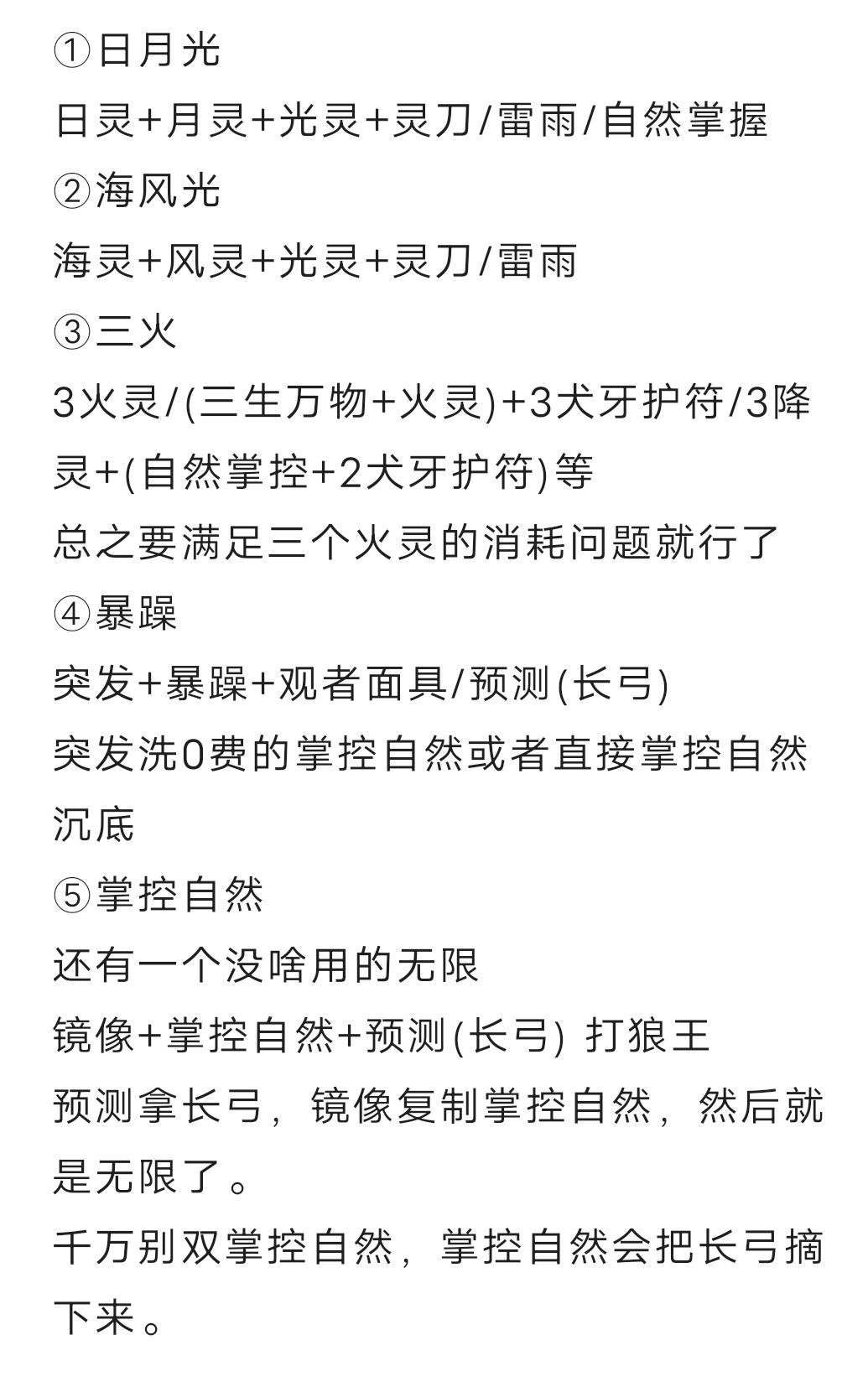 ①日月光
日灵+月灵+光灵+灵刀/雷雨/自然掌握
②海风光
海灵+风灵+光灵+灵刀/雷雨
③三火
3火灵/(三生万物+火灵)+3犬牙护符/3降灵+(自然掌控+2犬牙护符)等
总之要满足三个火灵的消耗问题就行了
④暴躁
突发+暴躁+观者面具/预测(长弓)
突发洗0费的掌控自然或者直接掌控自然沉底
⑤掌控自然
还有一个没啥用的无限
镜像+掌控自然+预测(长弓) 打狼王
预测拿长弓，镜像复制掌控自然，然后就是无限了。
千万别双掌控自然，掌控自然会把长弓摘下来。